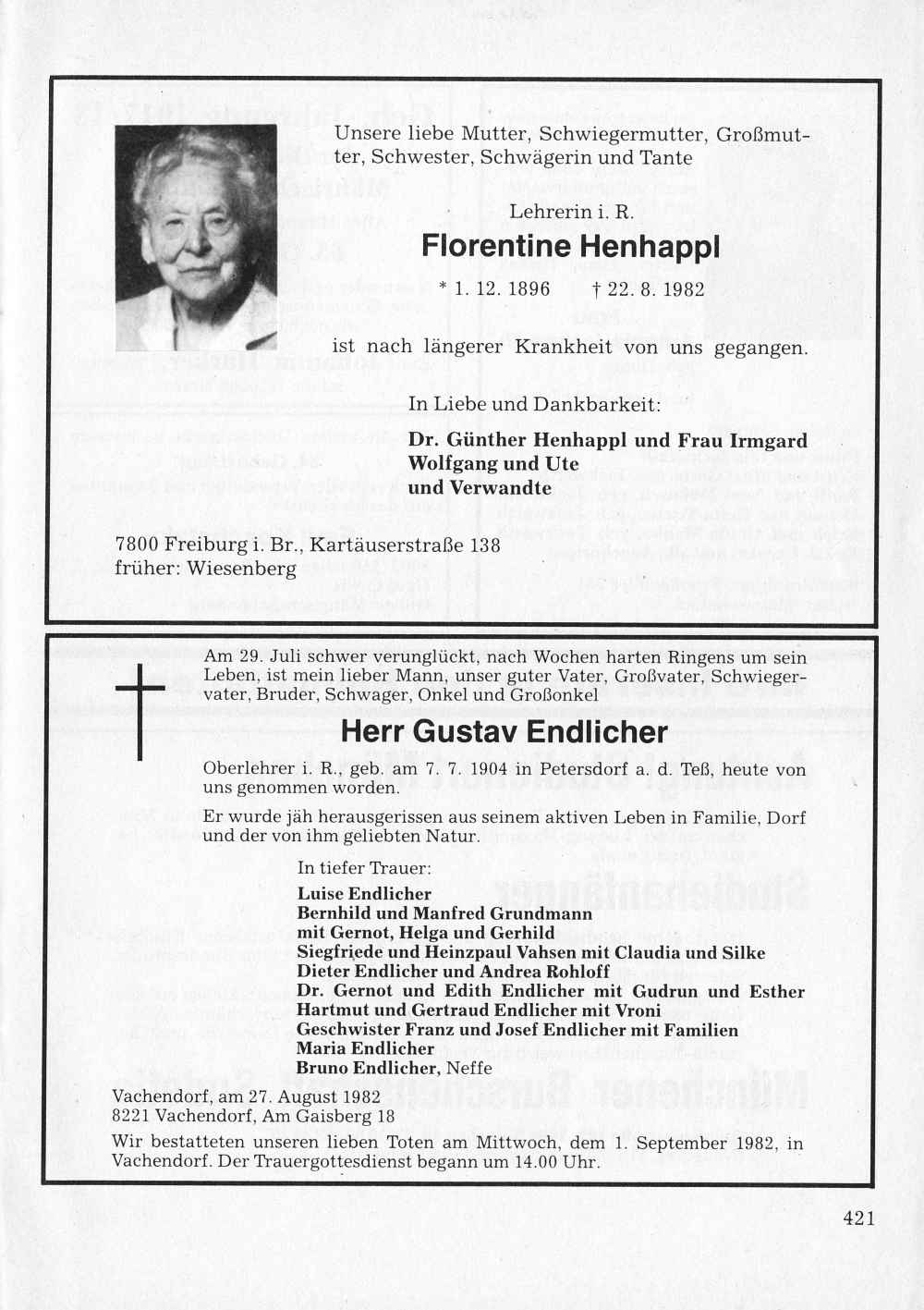 Unsere liebe Mutter, Schwiegermutter, Großmutter, Schwester, Schwägerin und Tante

Lehrerin i. R.

Florentine Henhappl

* 1. 12. 1896 † 22. 8. 1982

ist nach längerer Krankheit von uns gegangen.

In Liebe und Dankbarkeit:

Dr. Günther Henhappl und Frau Irmgard
Wolfgang und Ute
und Verwandte

7800 Freiburg i. Br., Kartäuserstraße 138
früher: Wiesenberg

Am 29. Juli schwer verunglückt, nach Wochen harten Ringens um sein Leben, ist mein lieber Mann, unser guter Vater, Großvater, Schwiegervater, Bruder, Schwager, Onkel und Großonkel

Herr Gustav Endlicher

Oberlehrer i. R., geb. am 7. 7. 1904 in Petersdorf a. d. Teß, heute von uns genommen worden.

Er wurde jäh herausgerissen aus seinem aktiven Leben in Familie, Dorf und der von ihm geliebten Natur.

In tiefer Trauer:

Luise Endlicher
Bernhild und Manfred Grundmann
mit Gernot, Helga und Gerhild
Siegfriede und Heinzpaul Vahsen mit Claudia und Silke
Dieter Endlicher und Andrea Rohloff
Dr. Gernot und Edith Endlicher mit Gudrun und Esther
Hartmut und Gertraud Endlicher mit Vroni
Geschwister Franz und Josef Endlicher mit Familien
Maria Endlicher
Bruno Endlicher, Neffe

Vachendorf, am 27. August 1982
8221 Vachendorf, Am Gaisberg 18

Wir bestatteten unseren lieben Toten am Mittwoch, dem 1. September 1982, in Vachendorf. Der Trauergottesdienst begann um 14.00 Uhr.

421